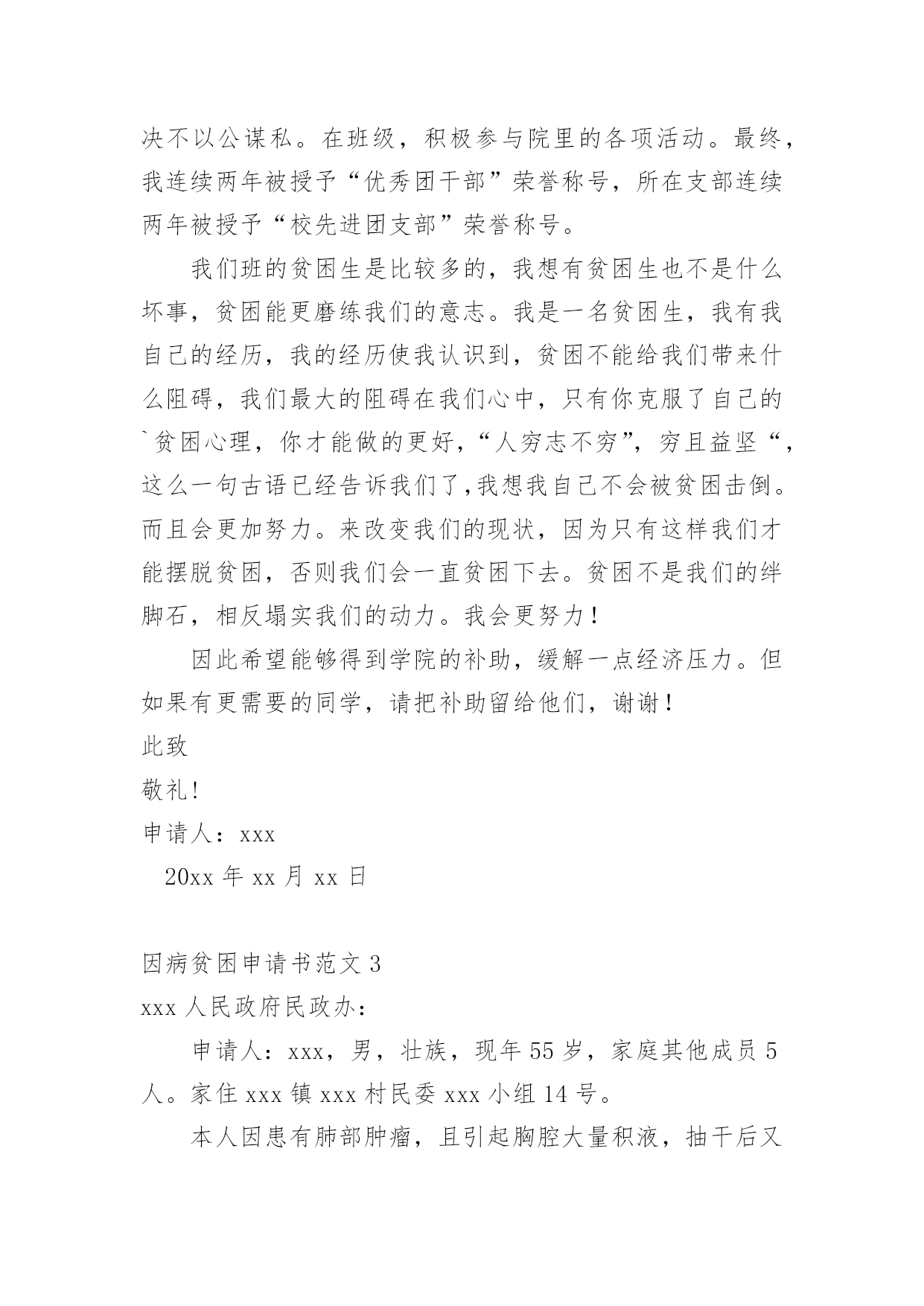 决不以公谋私。在班级，积极参与院里的各项活动。最终，我连续两年被授予“优秀团干部”荣誉称号，所在支部连续两年被授予“校先进团支部”荣誉称号。

我们班的贫困生是比较多的，我想有贫困生也不是什么坏事，贫困能更磨练我们的意志。我是一名贫困生，我有我自己的经历，我的经历使我认识到，贫困不能给我们带来什么阻碍，我们最大的阻碍在我们心中，只有你克服了自己的`贫困心理，你才能做的更好，“人穷志不穷”，穷且益坚“，这么一句古语已经告诉我们了,我想我自己不会被贫困击倒。而且会更加努力。来改变我们的现状，因为只有这样我们才能摆脱贫困，否则我们会一直贫困下去。贫困不是我们的绊脚石，相反塌实我们的动力。我会更努力！

因此希望能够得到学院的补助，缓解一点经济压力。但如果有更需要的同学，请把补助留给他们，谢谢！

此致

敬礼!

申请人：xxx

20xx 年 xx 月 xx 日

因病贫困申请书范文 3

xxx 人民政府民政办：

申请人：xxx，男，壮族，现年 55 岁，家庭其他成员 5 人。家住 xxx 镇 xxx 村民委 xxx 小组 14 号。

本人因患有肺部肿瘤，且引起胸腔大量积液，抽干后又